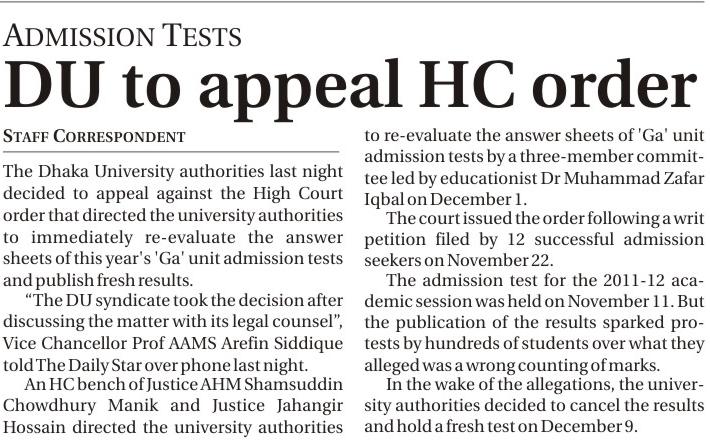 ADMISSION TESTS

DU to appeal HC order

STAFF CORRESPONDENT

The Dhaka University authorities last night decided to appeal against the High Court order that directed the university authorities to immediately re-evaluate the answer sheets of this year's 'Ga' unit admission tests and publish fresh results.

"The DU syndicate took the decision after discussing the matter with its legal counsel", Vice Chancellor Prof AAMS Arefin Siddique told The Daily Star over phone last night.

An HC bench of Justice AHM Shamsuddin Chowdhury Manik and Justice Jahangir Hossain directed the university authorities to re-evaluate the answer sheets of 'Ga' unit admission tests by a three-member committee led by educationist Dr Muhammad Zafar Iqbal on December 1.

The court issued the order following a writ petition filed by 12 successful admission seekers on November 22.

The admission test for the 2011-12 academic session was held on November 11. But the publication of the results sparked protests by hundreds of students over what they alleged was a wrong counting of marks.

In the wake of the allegations, the university authorities decided to cancel the results and hold a fresh test on December 9.